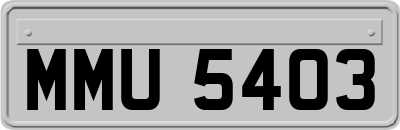 MMU 5403